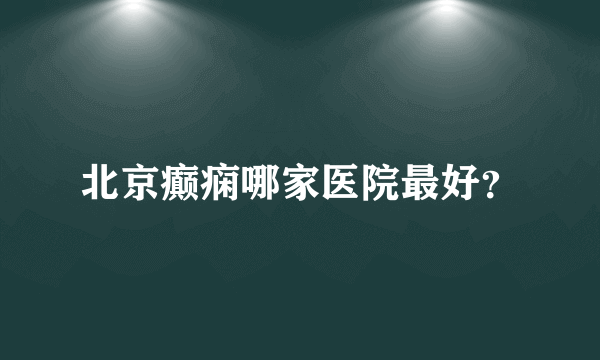 北京癫痫哪家医院最好?